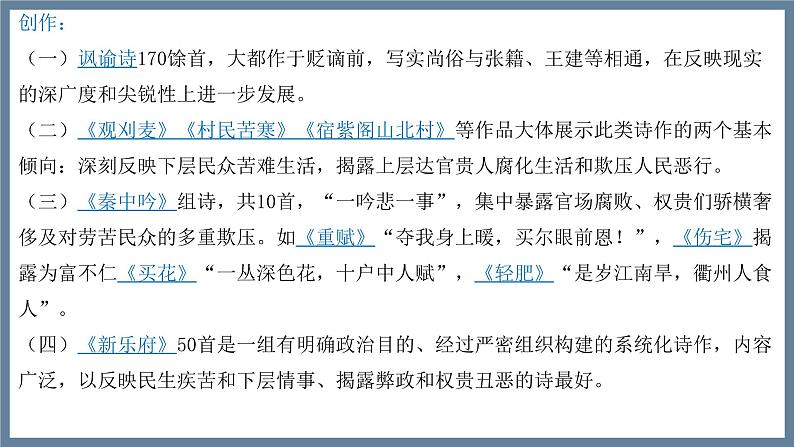 创作：

（一）讽谕诗170馀首，大都作于贬谪前，写实尚俗与张籍、王建等相通，在反映现实的深广度和尖锐性上进一步发展。

（二）《观刈麦》《村民苦寒》《宿紫阁山北村》等作品大体展示此类诗作的两个基本倾向：深刻反映下层民众苦难生活，揭露上层达官贵人腐化生活和欺压人民恶行。

（三）《秦中吟》组诗，共10首，“一吟悲一事”，集中暴露官场腐败、权贵们骄横奢侈及对劳苦民众的多重欺压。如《重赋》“夺我身上暖，买尔眼前恩！”，《伤宅》揭露为富不仁《买花》“一丛深色花，十户中人赋”，《轻肥》“是岁江南旱，衢州人食人”。

（四）《新乐府》50首是一组有明确政治目的、经过严密组织构建的系统化诗作，内容广泛，以反映民生疾苦和下层情事、揭露弊政和权贵丑恶的诗最好。